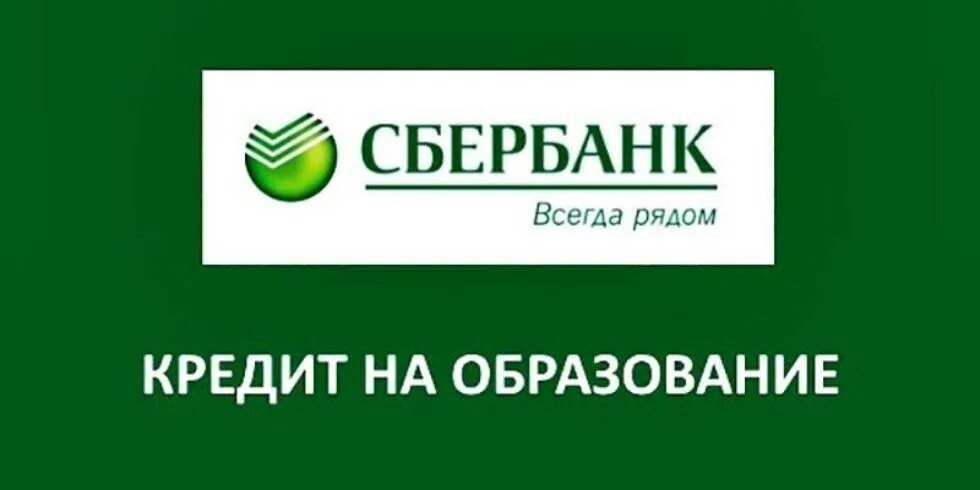 СБЕРБАНК
Всегда рядом

КРЕДИТ НА ОБРАЗОВАНИЕ